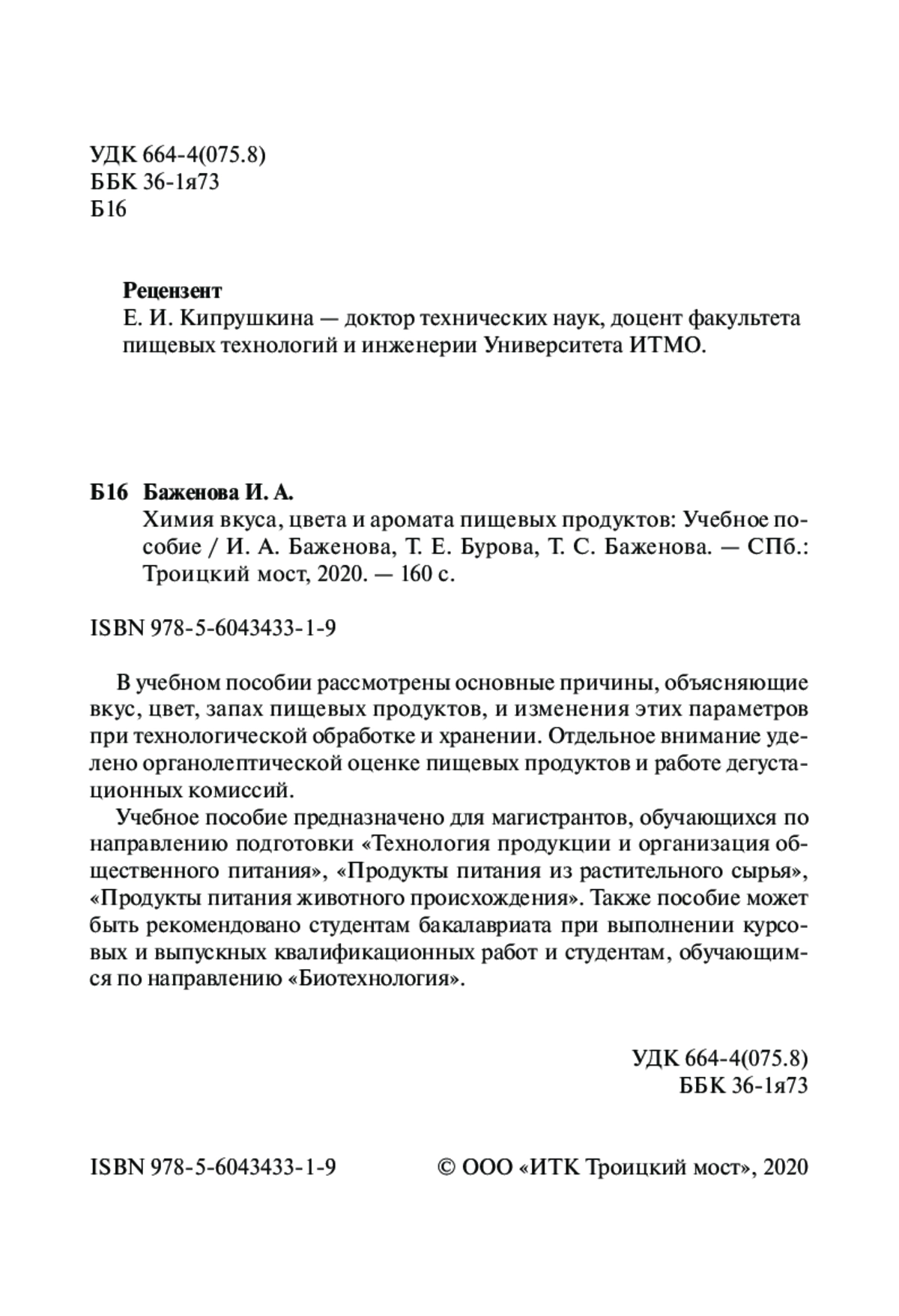 УДК 664-4(075.8)
ББК 36-1я73
Б16

Рецензент
Е. И. Кипрушкина — доктор технических наук, доцент факультета пищевых технологий и инженерии Университета ИТМО.

Б16 Баженова И. А.
Химия вкуса, цвета и аромата пищевых продуктов: Учебное пособие / И. А. Баженова, Т. Е. Бурова, Т. С. Баженова. — СПб.: Троицкий мост, 2020. — 160 с.

ISBN 978-5-6043433-1-9

В учебном пособии рассмотрены основные причины, объясняющие вкус, цвет, запах пищевых продуктов, и изменения этих параметров при технологической обработке и хранении. Отдельное внимание уделено органолептической оценке пищевых продуктов и работе дегустационных комиссий.

Учебное пособие предназначено для магистрантов, обучающихся по направлению подготовки «Технология продукции и организация общественного питания», «Продукты питания из растительного сырья», «Продукты питания животного происхождения». Также пособие может быть рекомендовано студентам бакалавриата при выполнении курсовых и выпускных квалификационных работ и студентам, обучающимся по направлению «Биотехнология».

УДК 664-4(075.8)
ББК 36-1я73

ISBN 978-5-6043433-1-9

© ООО «ИТК Троицкий мост», 2020